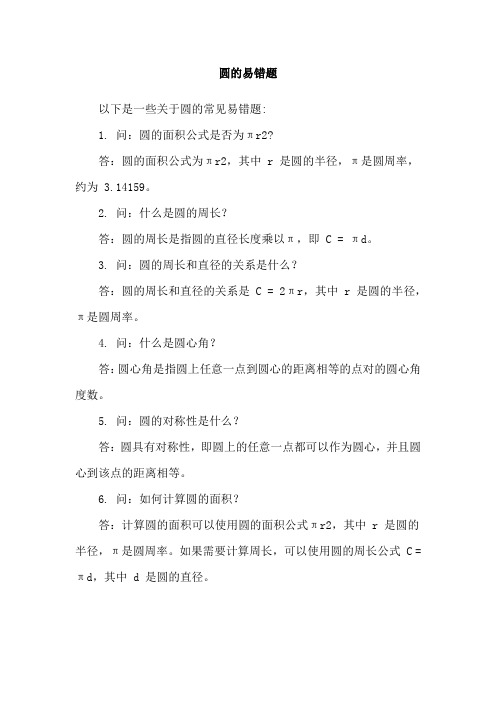 圆的易错题

以下是一些关于圆的常见易错题:

1. 问：圆的面积公式是否为πr2?

答：圆的面积公式为πr2，其中 r 是圆的半径，π是圆周率，约为 3.14159。

2. 问：什么是圆的周长？

答：圆的周长是指圆的直径长度乘以π，即 C = πd。

3. 问：圆的周长和直径的关系是什么？

答：圆的周长和直径的关系是 C = 2πr，其中 r 是圆的半径，π是圆周率。

4. 问：什么是圆心角？

答：圆心角是指圆上任意一点到圆心的距离相等的点对的圆心角度数。

5. 问：圆的对称性是什么？

答：圆具有对称性，即圆上的任意一点都可以作为圆心，并且圆心到该点的距离相等。

6. 问：如何计算圆的面积？

答：计算圆的面积可以使用圆的面积公式πr2，其中 r 是圆的半径，π是圆周率。如果需要计算周长，可以使用圆的周长公式 C=πd，其中 d 是圆的直径。